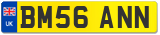 UK
BM56 ANN